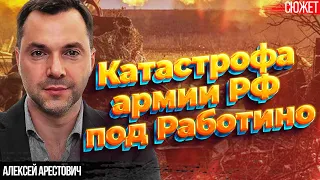 СЮЖЕТ

Катастрофа армии РФ под Работино

АЛЕКСЕЙ АРЕСТОВИЧ